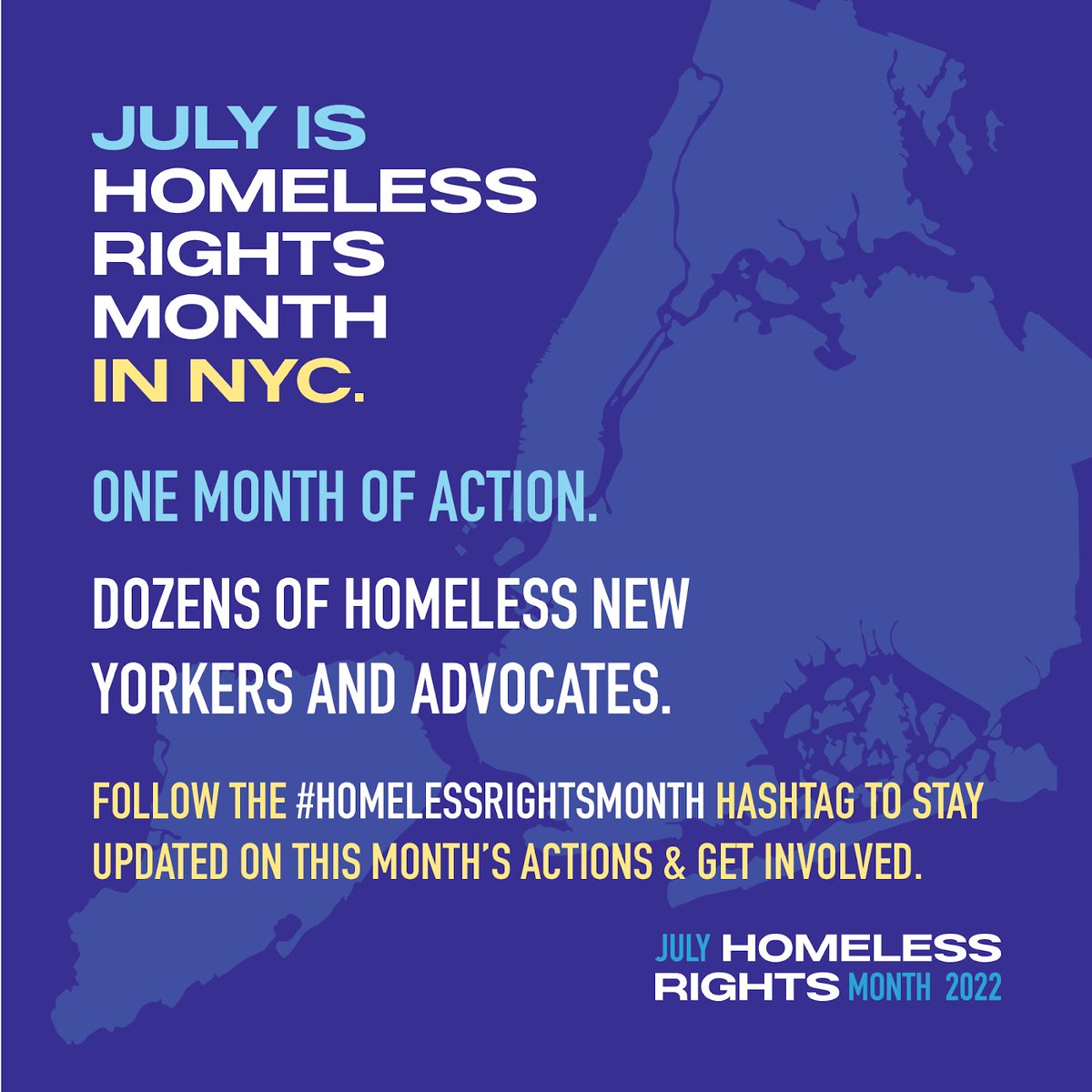 JULY IS HOMELESS RIGHTS MONTH IN NYC.

ONE MONTH OF ACTION.

DOZENS OF HOMELESS NEW YORKERS AND ADVOCATES.

FOLLOW THE #HOMELESSRIGHTSMONTH HASHTAG TO STAY UPDATED ON THIS MONTH'S ACTIONS & GET INVOLVED.

JULY HOMELESS RIGHTS MONTH 2022